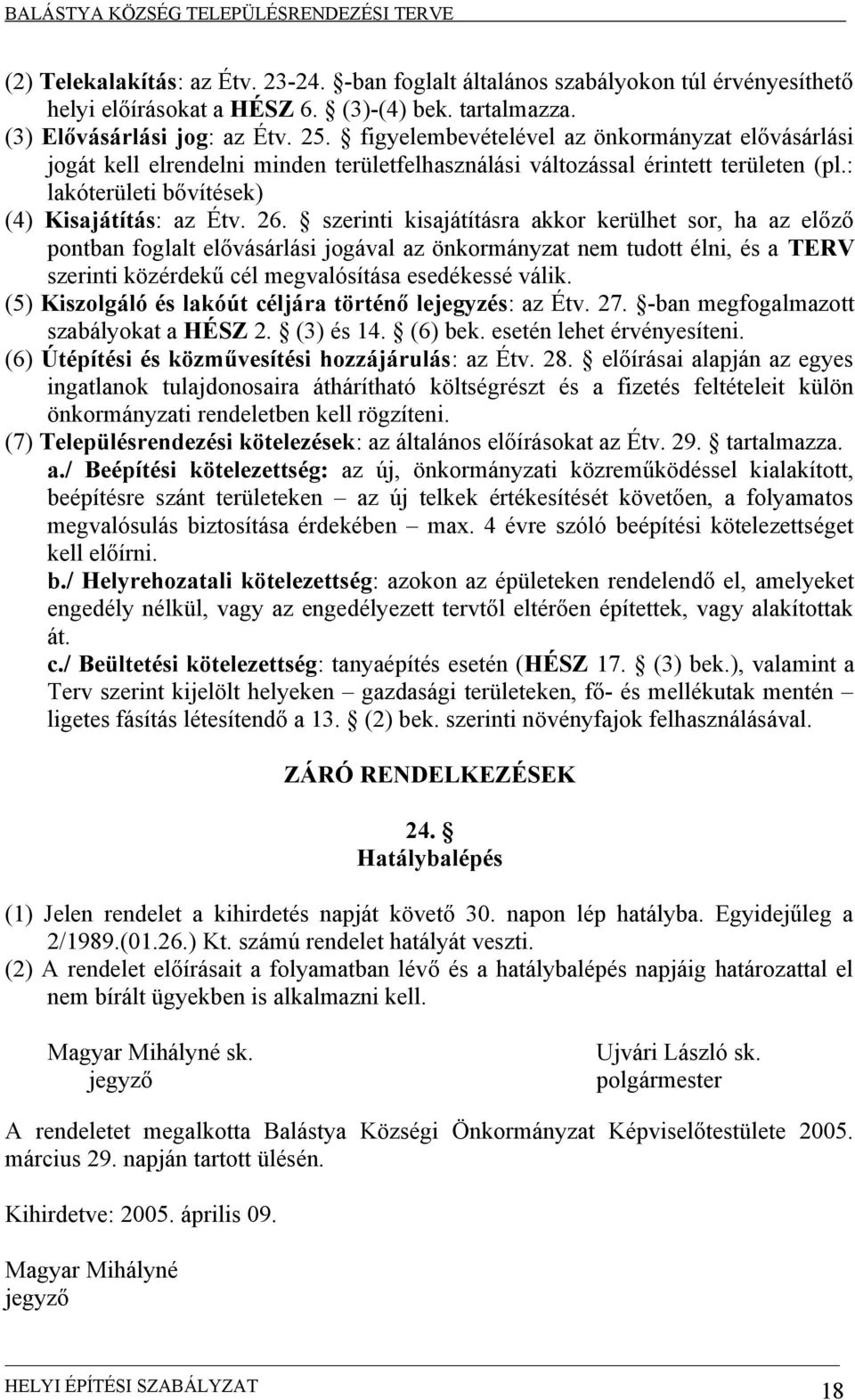 BALÁSTYA KÖZSÉG TELEPÜLÉSRENDEZÉSI TERVE

(2) Telekalakítás: az Étv. 23-24. §-ban foglalt általános szabályokon túl érvényesíthető helyi előírásokat a HÉSZ 6. § (3)-(4) bek. tartalmazza.

(3) Elővásárlási jog: az Étv. 25. § figyelembevételével az önkormányzat elővásárlási jogát kell elrendelni minden területfelhasználási változással érintett területen (pl.: lakóterületi bővítések)

(4) Kisajátítás: az Étv. 26. § szerinti kisajátításra akkor kerülhet sor, ha az előző pontban foglalt elővásárlási jogával az önkormányzat nem tudott élni, és a TERV szerinti közérdekű cél megvalósítása esedékessé válik.

(5) Kiszolgáló és lakóút céljára történő lejegyzés: az Étv. 27. §-ban megfogalmazott szabályokat a HÉSZ 2. § (3) és 14. § (6) bek. esetén lehet érvényesíteni.

(6) Útépítési és közművesítési hozzájárulás: az Étv. 28. § előírásai alapján az egyes ingatlanok tulajdonosaira áthárítható költségrészt és a fizetés feltételeit külön önkormányzati rendeletben kell rögzíteni.

(7) Településrendezési kötelezések: az általános előírásokat az Étv. 29. § tartalmazza.

a./ Beépítési kötelezettség: az új, önkormányzati közreműködéssel kialakított, beépítésre szánt területeken – az új telkek értékesítését követően, a folyamatos megvalósulás biztosítása érdekében – max. 4 évre szóló beépítési kötelezettséget kell előírni.

b./ Helyrehozatali kötelezettség: azokon az épületeken rendelendő el, amelyeket engedély nélkül, vagy az engedélyezett tervtől eltérően építettek, vagy alakítottak át.

c./ Beültetési kötelezettség: tanyaépítés esetén (HÉSZ 17. § (3) bek.), valamint a Terv szerint kijelölt helyeken – gazdasági területeken, fő- és mellékutak mentén – ligetes fásítás létesítendő a 13. § (2) bek. szerinti növényfajok felhasználásával.

ZÁRÓ RENDELKEZÉSEK

24. §
Hatálybalépés

(1) Jelen rendelet a kihirdetés napját követő 30. napon lép hatályba. Egyidejűleg a 2/1989.(01.26.) Kt. számú rendelet hatályát veszti.

(2) A rendelet előírásait a folyamatban lévő és a hatálybalépés napjáig határozattal el nem bírált ügyekben is alkalmazni kell.

Magyar Mihályné sk.
jegyző

Ujvári László sk.
polgármester

A rendeletet megalkotta Balástya Községi Önkormányzat Képviselőtestülete 2005. március 29. napján tartott ülésén.

Kihirdetve: 2005. április 09.

Magyar Mihályné
jegyző

HELYI ÉPÍTÉSI SZABÁLYZAT 18